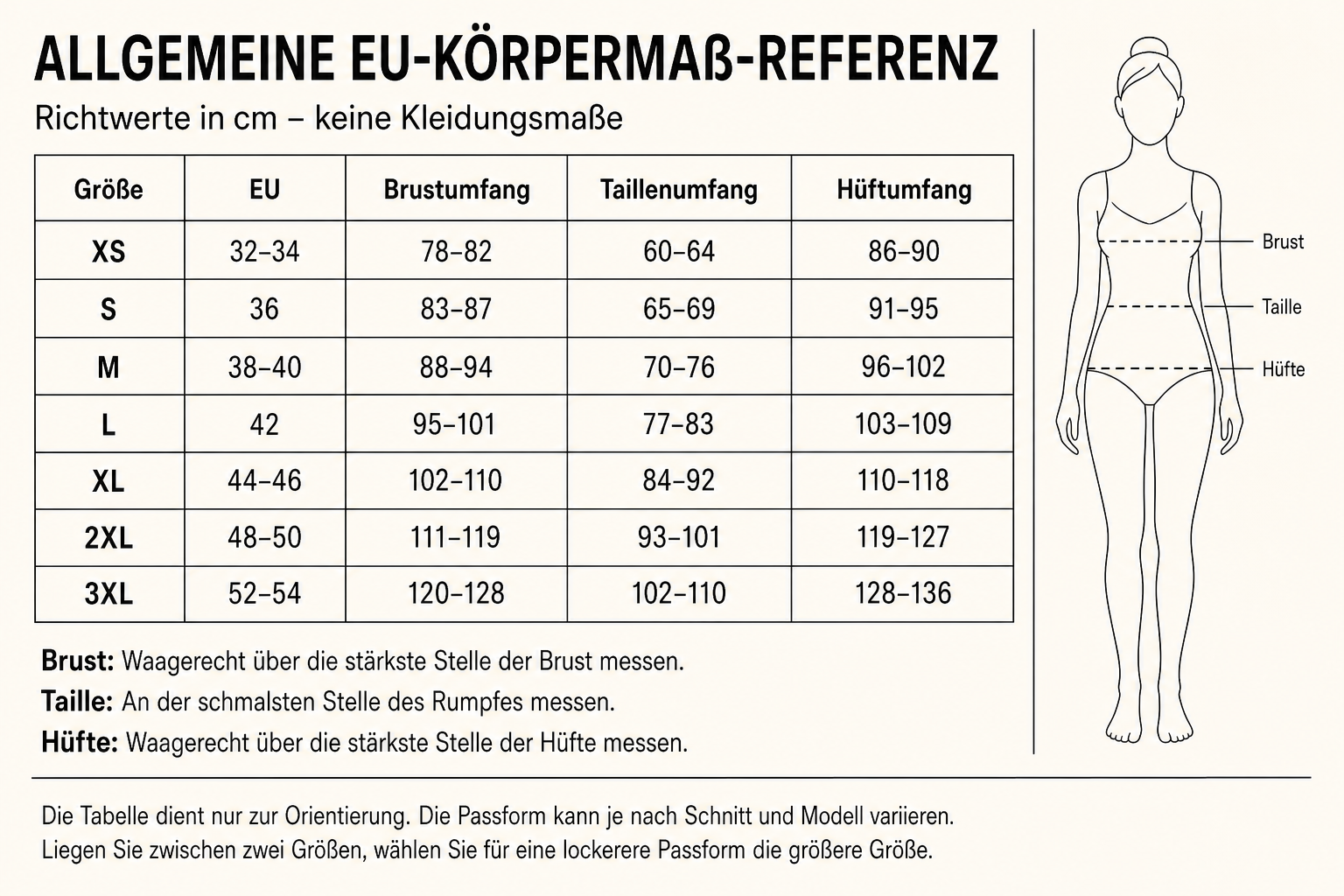 ALLGEMEINE EU-KÖRPERMAß-REFERENZ

Richtwerte in cm – keine Kleidungsmaße

| Größe | EU | Brustumfang | Taillenumfang | Hüftumfang |
|---|---|---|---|---|
| XS | 32–34 | 78–82 | 60–64 | 86–90 |
| S | 36 | 83–87 | 65–69 | 91–95 |
| M | 38–40 | 88–94 | 70–76 | 96–102 |
| L | 42 | 95–101 | 77–83 | 103–109 |
| XL | 44–46 | 102–110 | 84–92 | 110–118 |
| 2XL | 48–50 | 111–119 | 93–101 | 119–127 |
| 3XL | 52–54 | 120–128 | 102–110 | 128–136 |

Brust
Taille
Hüfte

Brust: Waagerecht über die stärkste Stelle der Brust messen.
Taille: An der schmalsten Stelle des Rumpfes messen.
Hüfte: Waagerecht über die stärkste Stelle der Hüfte messen.

Die Tabelle dient nur zur Orientierung. Die Passform kann je nach Schnitt und Modell variieren.
Liegen Sie zwischen zwei Größen, wählen Sie für eine lockerere Passform die größere Größe.